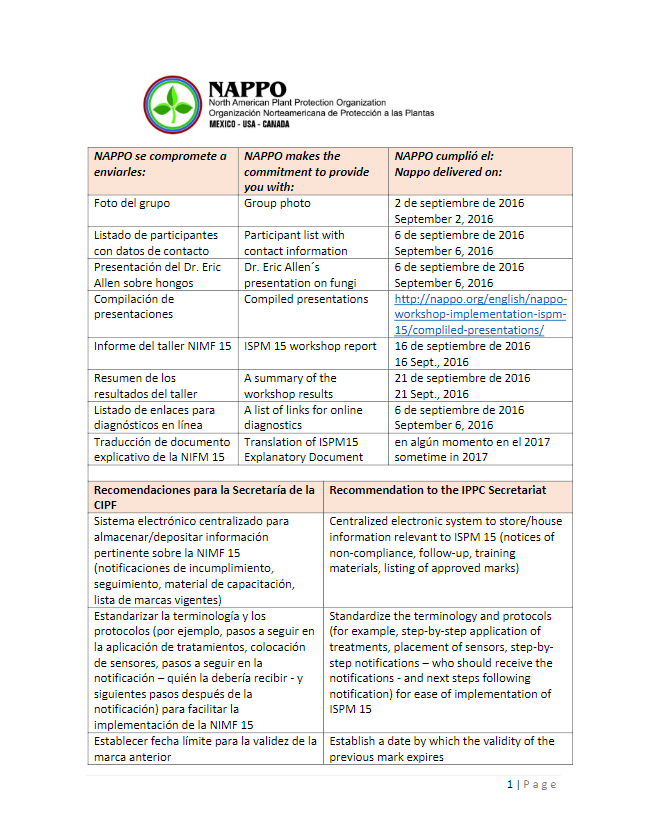 NAPPO
North American Plant Protection Organization
Organización Norteamericana de Protección a las Plantas
MEXICO - USA - CANADA

| NAPPO se compromete a enviarles: | NAPPO makes the commitment to provide you with: | NAPPO cumplió el: Nappo delivered on: |
|---|---|---|
| Foto del grupo | Group photo | 2 de septiembre de 2016 September 2, 2016 |
| Listado de participantes con datos de contacto | Participant list with contact information | 6 de septiembre de 2016 September 6, 2016 |
| Presentación del Dr. Eric Allen sobre hongos | Dr. Eric Allen´s presentation on fungi | 6 de septiembre de 2016 September 6, 2016 |
| Compilación de presentaciones | Compiled presentations | http://nappo.org/english/nappo-workshop-implementation-ispm-15/compliled-presentations/ |
| Informe del taller NIMF 15 | ISPM 15 workshop report | 16 de septiembre de 2016 16 Sept., 2016 |
| Resumen de los resultados del taller | A summary of the workshop results | 21 de septiembre de 2016 21 Sept., 2016 |
| Listado de enlaces para diagnósticos en línea | A list of links for online diagnostics | 6 de septiembre de 2016 September 6, 2016 |
| Traducción de documento explicativo de la NIFM 15 | Translation of ISPM15 Explanatory Document | en algún momento en el 2017 sometime in 2017 |

| Recomendaciones para la Secretaría de la CIPF | Recommendation to the IPPC Secretariat |
|---|---|
| Sistema electrónico centralizado para almacenar/depositar información pertinente sobre la NIMF 15 (notificaciones de incumplimiento, seguimiento, material de capacitación, lista de marcas vigentes) | Centralized electronic system to store/house information relevant to ISPM 15 (notices of non-compliance, follow-up, training materials, listing of approved marks) |
| Estandarizar la terminología y los protocolos (por ejemplo, pasos a seguir en la aplicación de tratamientos, colocación de sensores, pasos a seguir en la notificación – quién la debería recibir - y siguientes pasos después de la notificación) para facilitar la implementación de la NIMF 15 | Standardize the terminology and protocols (for example, step-by-step application of treatments, placement of sensors, step-by-step notifications – who should receive the notifications - and next steps following notification) for ease of implementation of ISPM 15 |
| Establecer fecha límite para la validez de la marca anterior | Establish a date by which the validity of the previous mark expires |

1 | Page